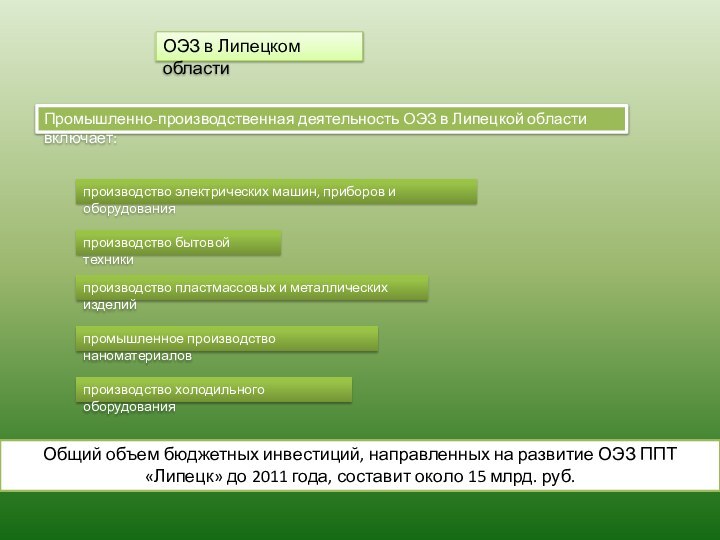 ОЭЗ в Липецком области

Промышленно-производственная деятельность ОЭЗ в Липецкой области включает:

производство электрических машин, приборов и оборудования

производство бытовой техники

производство пластмассовых и металлических изделий

промышленное производство наноматериалов

производство холодильного оборудования

Общий объем бюджетных инвестиций, направленных на развитие ОЭЗ ППТ «Липецк» до 2011 года, составит около 15 млрд. руб.